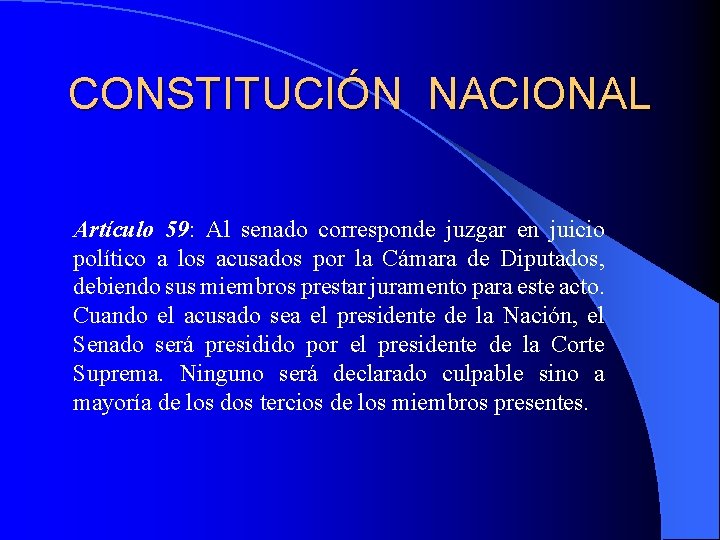 CONSTITUCIÓN NACIONAL

Artículo 59: Al senado corresponde juzgar en juicio político a los acusados por la Cámara de Diputados, debiendo sus miembros prestar juramento para este acto. Cuando el acusado sea el presidente de la Nación, el Senado será presidido por el presidente de la Corte Suprema. Ninguno será declarado culpable sino a mayoría de los dos tercios de los miembros presentes.